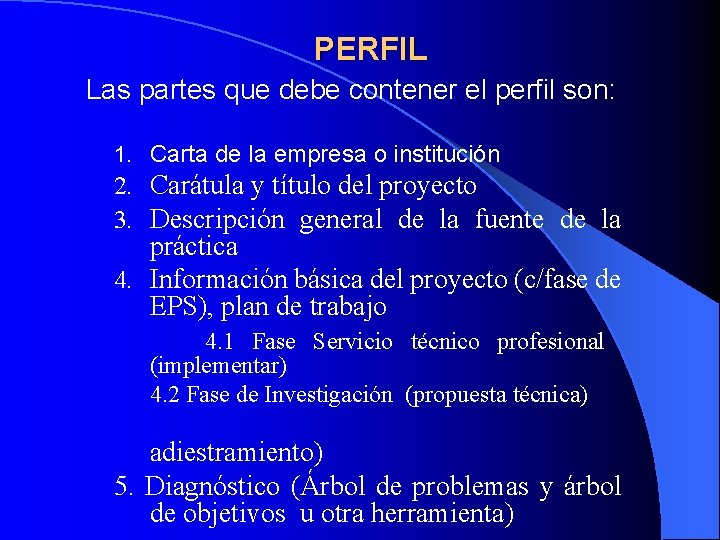 PERFIL

Las partes que debe contener el perfil son:

1. Carta de la empresa o institución
2. Carátula y título del proyecto
3. Descripción general de la fuente de la práctica
4. Información básica del proyecto (c/fase de EPS), plan de trabajo

4.1 Fase Servicio técnico profesional (implementar)
4.2 Fase de Investigación (propuesta técnica)

adiestramiento)

5. Diagnóstico (Árbol de problemas y árbol de objetivos u otra herramienta)